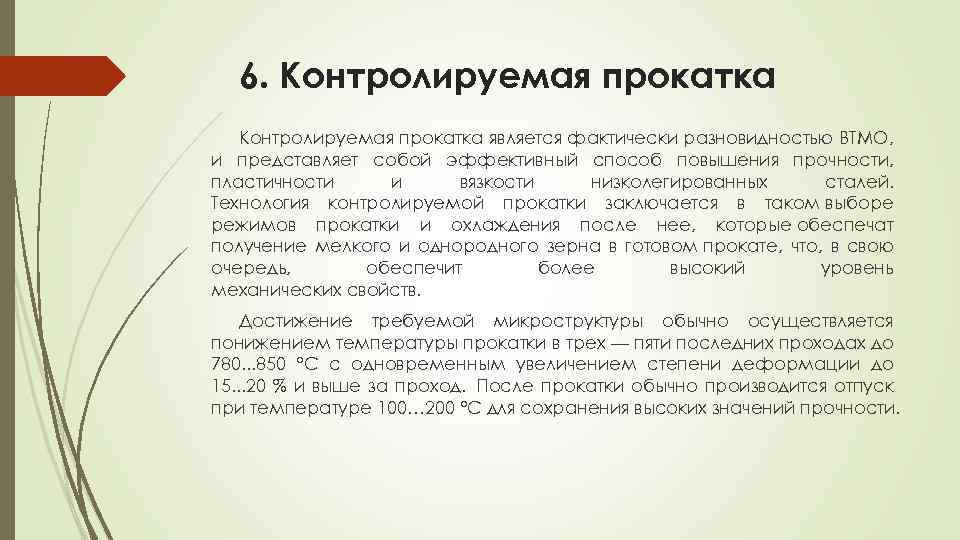 6. Контролируемая прокатка

Контролируемая прокатка является фактически разновидностью ВТМО, и представляет собой эффективный способ повышения прочности, пластичности и вязкости низколегированных сталей. Технология контролируемой прокатки заключается в таком выборе режимов прокатки и охлаждения после нее, которые обеспечат получение мелкого и однородного зерна в готовом прокате, что, в свою очередь, обеспечит более высокий уровень механических свойств.

Достижение требуемой микроструктуры обычно осуществляется понижением температуры прокатки в трех — пяти последних проходах до 780...850 °С с одновременным увеличением степени деформации до 15...20 % и выше за проход. После прокатки обычно производится отпуск при температуре 100…200 °С для сохранения высоких значений прочности.